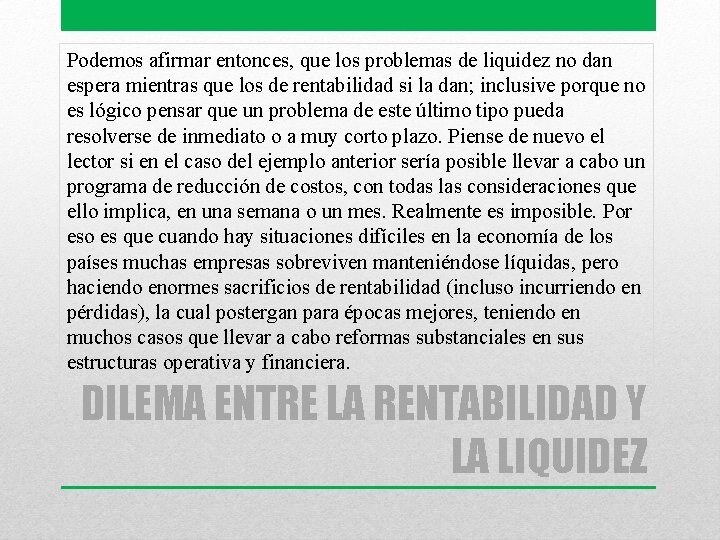 Podemos afirmar entonces, que los problemas de liquidez no dan espera mientras que los de rentabilidad si la dan; inclusive porque no es lógico pensar que un problema de este último tipo pueda resolverse de inmediato o a muy corto plazo. Piense de nuevo el lector si en el caso del ejemplo anterior sería posible llevar a cabo un programa de reducción de costos, con todas las consideraciones que ello implica, en una semana o un mes. Realmente es imposible. Por eso es que cuando hay situaciones difíciles en la economía de los países muchas empresas sobreviven manteniéndose líquidas, pero haciendo enormes sacrificios de rentabilidad (incluso incurriendo en pérdidas), la cual postergan para épocas mejores, teniendo en muchos casos que llevar a cabo reformas substanciales en sus estructuras operativa y financiera.

DILEMA ENTRE LA RENTABILIDAD Y LA LIQUIDEZ